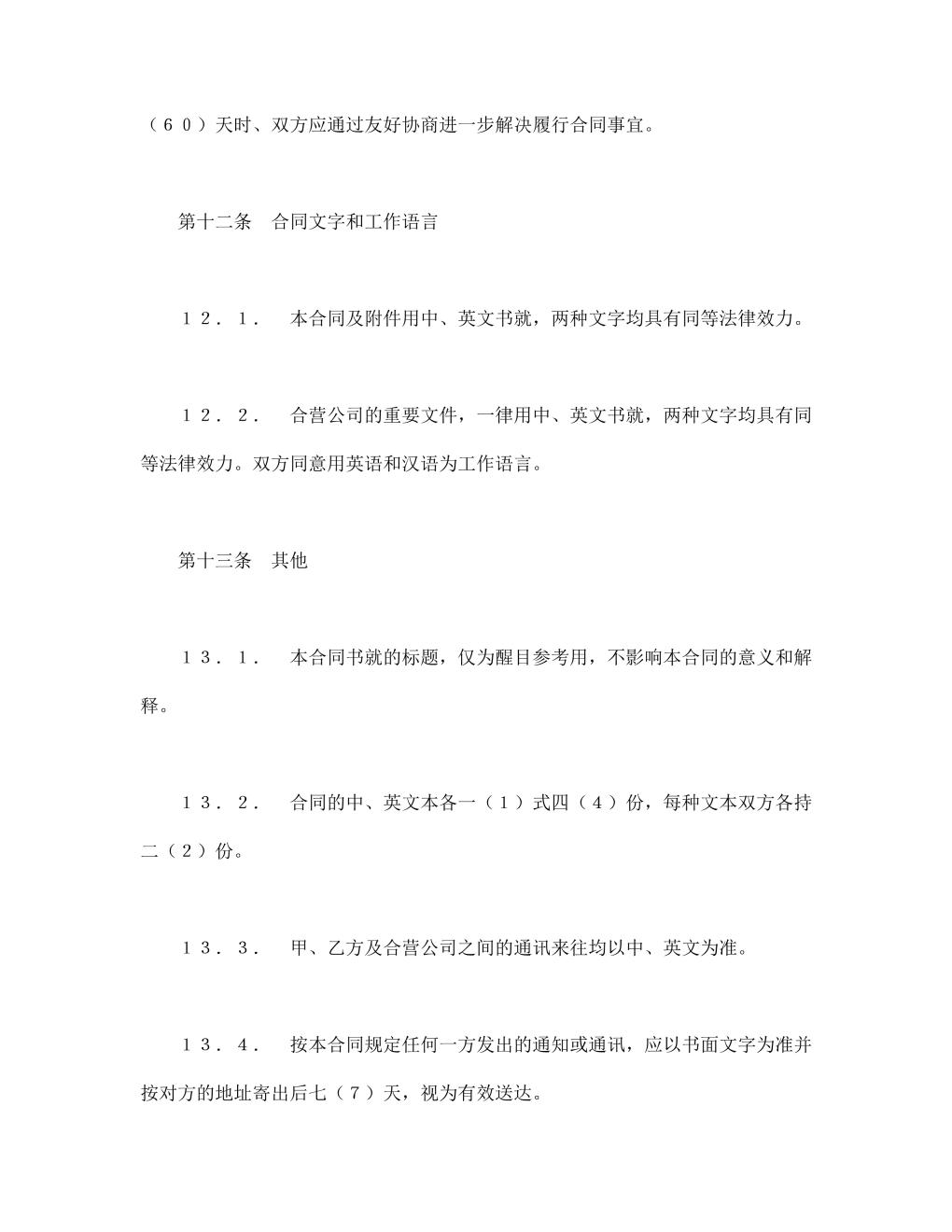 （６０）天时、双方应通过友好协商进一步解决履行合同事宜。

第十二条　合同文字和工作语言

１２．１．　本合同及附件用中、英文书就，两种文字均具有同等法律效力。

１２．２．　合营公司的重要文件，一律用中、英文书就，两种文字均具有同等法律效力。双方同意用英语和汉语为工作语言。

第十三条　其他

１３．１．　本合同书就的标题，仅为醒目参考用，不影响本合同的意义和解释。

１３．２．　合同的中、英文本各一（１）式四（４）份，每种文本双方各持二（２）份。

１３．３．　甲、乙方及合营公司之间的通讯来往均以中、英文为准。

１３．４．　按本合同规定任何一方发出的通知或通讯，应以书面文字为准并按对方的地址寄出后七（７）天，视为有效送达。